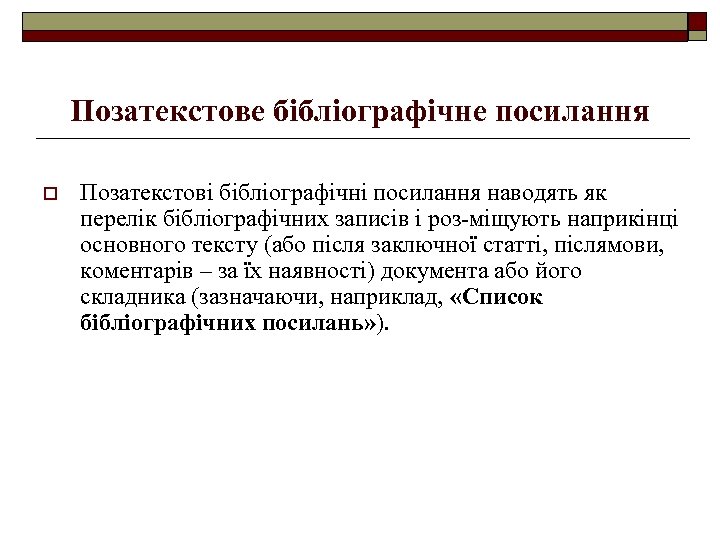 Позатекстове бібліографічне посилання

Позатекстові бібліографічні посилання наводять як перелік бібліографічних записів і роз-міщують наприкінці основного тексту (або після заключної статті, післямови, коментарів – за їх наявності) документа або його складника (зазначаючи, наприклад, «Список бібліографічних посилань»).